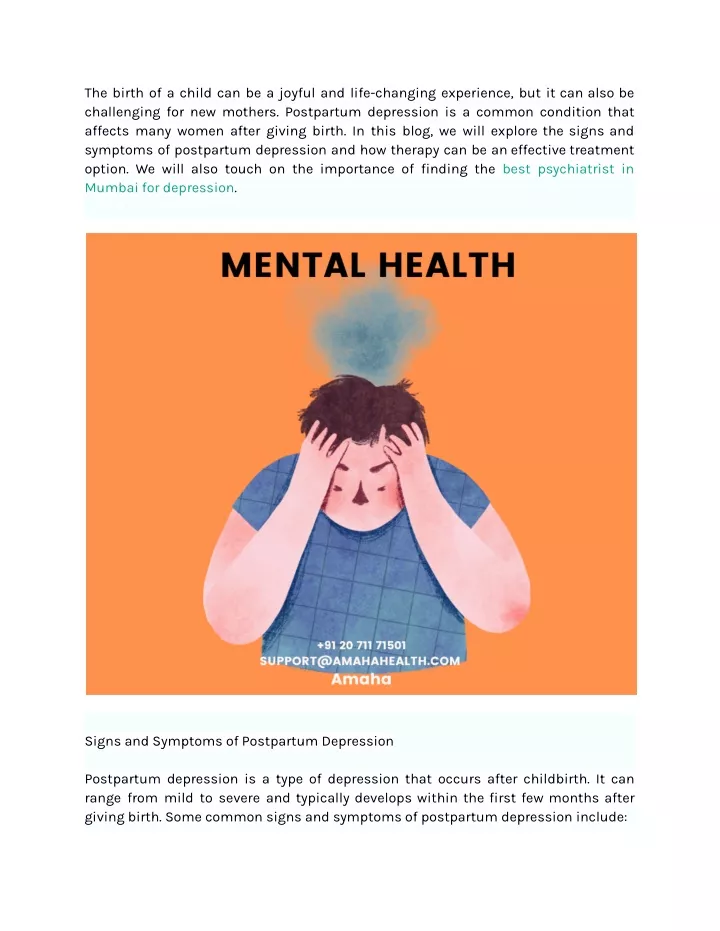 The birth of a child can be a joyful and life-changing experience, but it can also be challenging for new mothers. Postpartum depression is a common condition that affects many women after giving birth. In this blog, we will explore the signs and symptoms of postpartum depression and how therapy can be an effective treatment option. We will also touch on the importance of finding the best psychiatrist in Mumbai for depression.

MENTAL HEALTH

+91 20 711 71501
SUPPORT@AMAHAHEALTH.COM
Amaha

Signs and Symptoms of Postpartum Depression

Postpartum depression is a type of depression that occurs after childbirth. It can range from mild to severe and typically develops within the first few months after giving birth. Some common signs and symptoms of postpartum depression include: